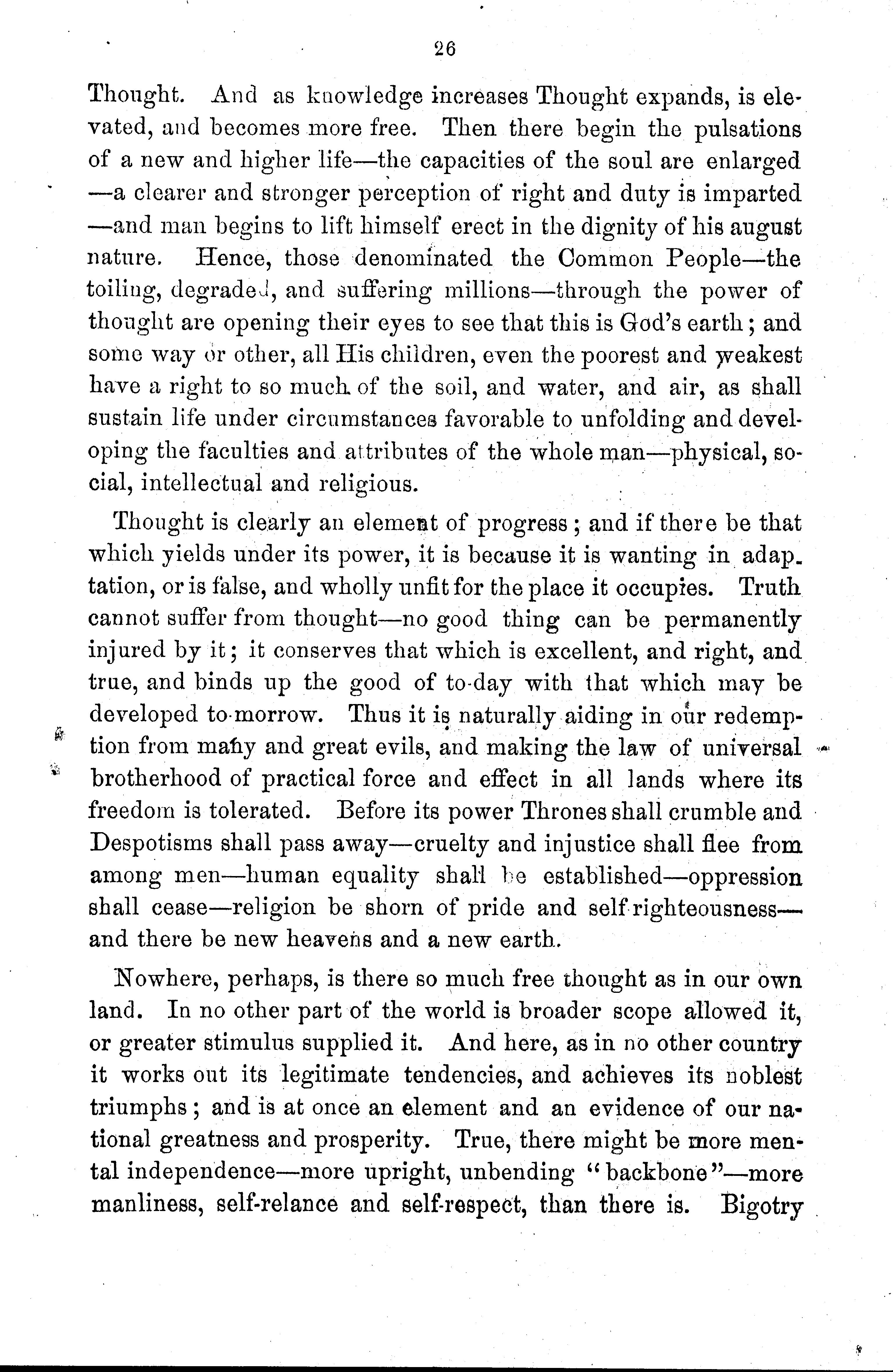 26

Thought. And as knowledge increases Thought expands, is elevated, and becomes more free. Then there begin the pulsations of a new and higher life—the capacities of the soul are enlarged —a clearer and stronger perception of right and duty is imparted —and man begins to lift himself erect in the dignity of his august nature. Hence, those denominated the Common People—the toiling, degraded, and suffering millions—through the power of thought are opening their eyes to see that this is God's earth; and some way or other, all His children, even the poorest and weakest have a right to so much of the soil, and water, and air, as shall sustain life under circumstances favorable to unfolding and developing the faculties and attributes of the whole man—physical, social, intellectual and religious.

Thought is clearly an element of progress; and if there be that which yields under its power, it is because it is wanting in adaptation, or is false, and wholly unfit for the place it occupies. Truth cannot suffer from thought—no good thing can be permanently injured by it; it conserves that which is excellent, and right, and true, and binds up the good of to-day with that which may be developed to-morrow. Thus it is naturally aiding in our redemption from many and great evils, and making the law of universal brotherhood of practical force and effect in all lands where its freedom is tolerated. Before its power Thrones shall crumble and Despotisms shall pass away—cruelty and injustice shall flee from among men—human equality shall be established—oppression shall cease—religion be shorn of pride and self-righteousness—and there be new heavens and a new earth.

Nowhere, perhaps, is there so much free thought as in our own land. In no other part of the world is broader scope allowed it, or greater stimulus supplied it. And here, as in no other country it works out its legitimate tendencies, and achieves its noblest triumphs; and is at once an element and an evidence of our national greatness and prosperity. True, there might be more mental independence—more upright, unbending "backbone"—more manliness, self-relance and self-respect, than there is. Bigotry